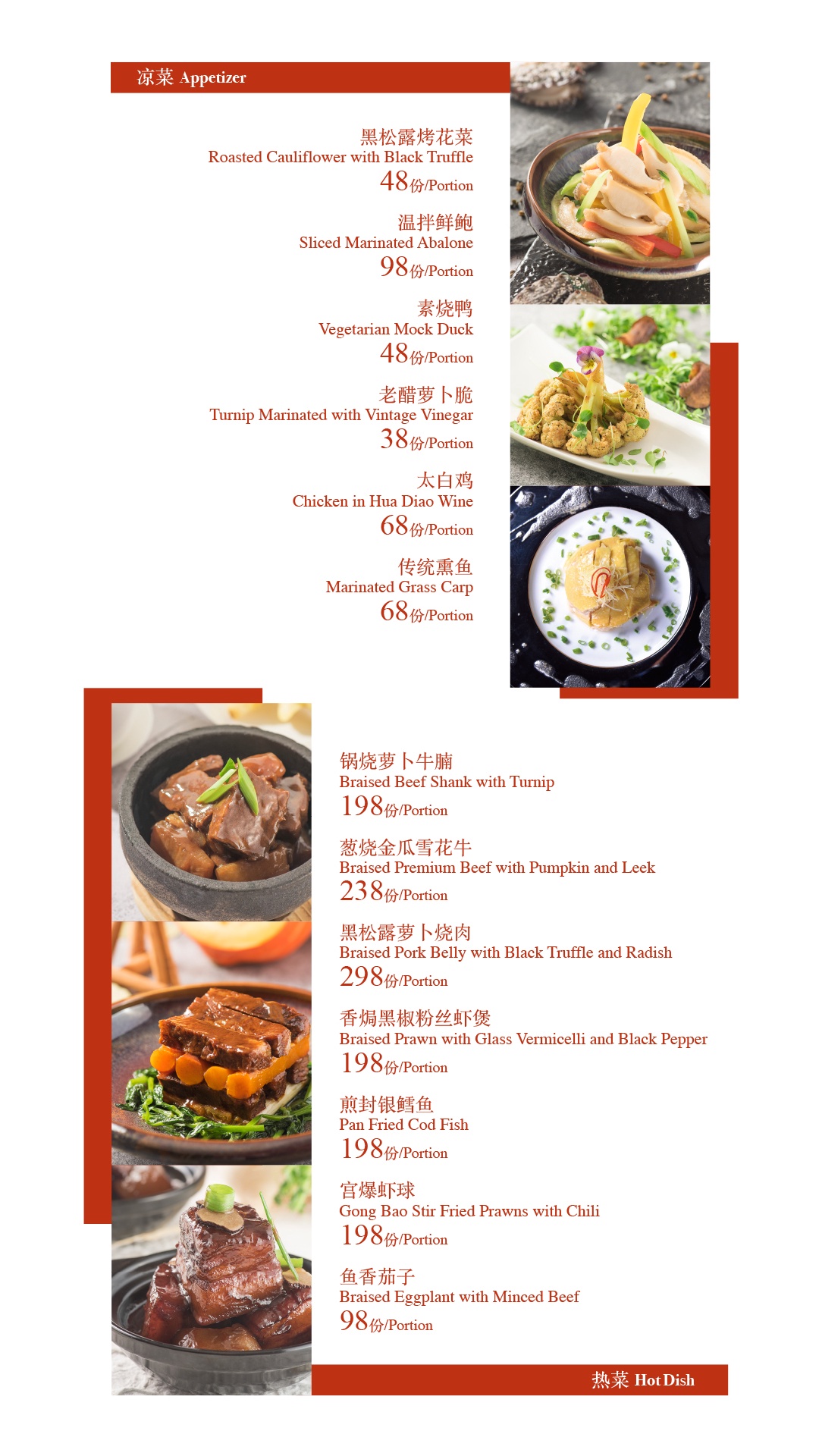 凉菜 Appetizer

黑松露烤花菜
Roasted Cauliflower with Black Truffle
48份/Portion

温拌鲜鲍
Sliced Marinated Abalone
98份/Portion

素烧鸭
Vegetarian Mock Duck
48份/Portion

老醋萝卜脆
Turnip Marinated with Vintage Vinegar
38份/Portion

太白鸡
Chicken in Hua Diao Wine
68份/Portion

传统熏鱼
Marinated Grass Carp
68份/Portion

锅烧萝卜牛腩
Braised Beef Shank with Turnip
198份/Portion

葱烧金瓜雪花牛
Braised Premium Beef with Pumpkin and Leek
238份/Portion

黑松露萝卜烧肉
Braised Pork Belly with Black Truffle and Radish
298份/Portion

香焗黑椒粉丝虾煲
Braised Prawn with Glass Vermicelli and Black Pepper
198份/Portion

煎封银鳕鱼
Pan Fried Cod Fish
198份/Portion

宫爆虾球
Gong Bao Stir Fried Prawns with Chili
198份/Portion

鱼香茄子
Braised Eggplant with Minced Beef
98份/Portion

热菜 Hot Dish